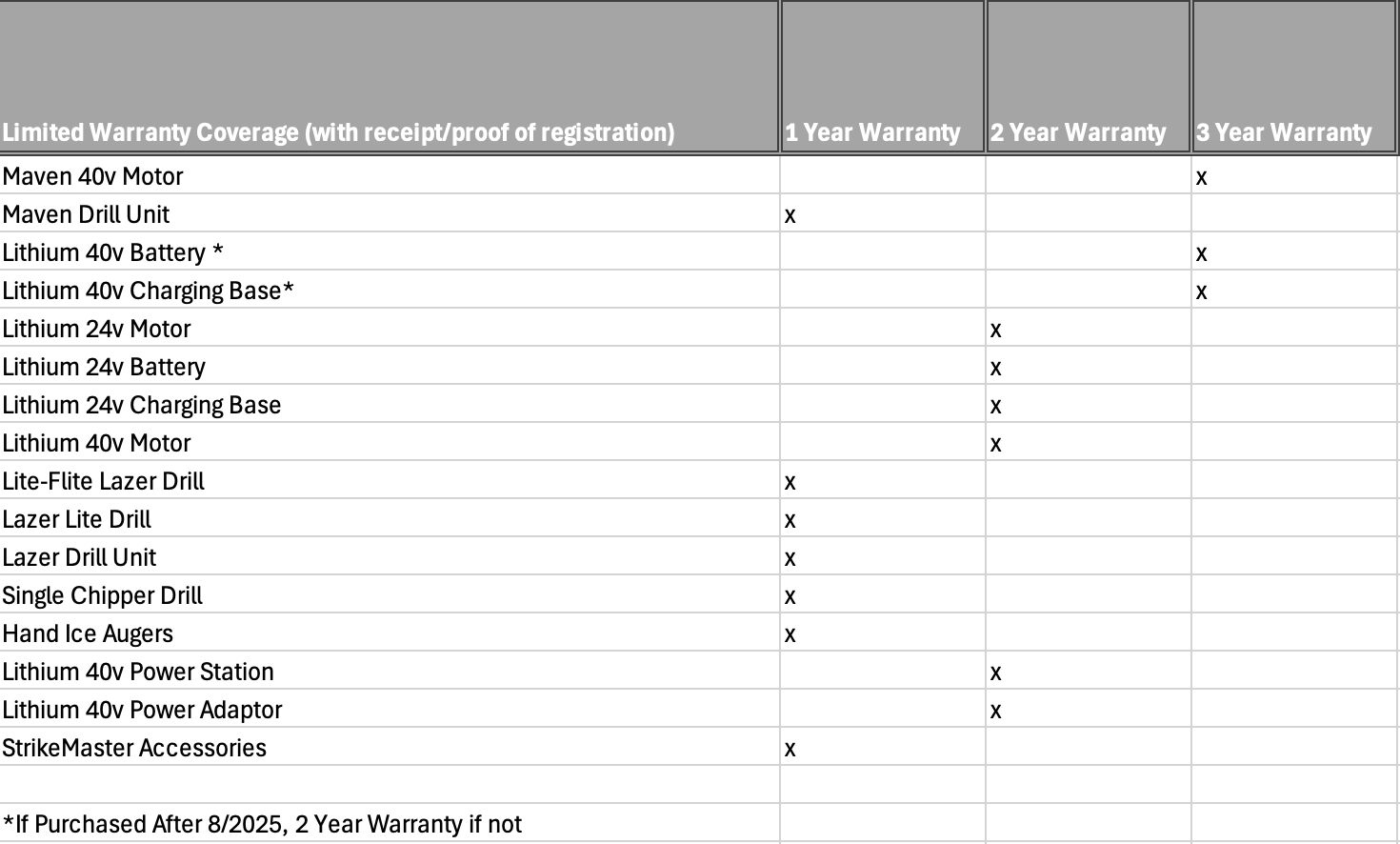 | Limited Warranty Coverage (with receipt/proof of registration) | 1 Year Warranty | 2 Year Warranty | 3 Year Warranty |
|---|---|---|---|
| Maven 40v Motor | | | x |
| Maven Drill Unit | x | | |
| Lithium 40v Battery * | | | x |
| Lithium 40v Charging Base* | | | x |
| Lithium 24v Motor | | x | |
| Lithium 24v Battery | | x | |
| Lithium 24v Charging Base | | x | |
| Lithium 40v Motor | | x | |
| Lite-Flite Lazer Drill | x | | |
| Lazer Lite Drill | x | | |
| Lazer Drill Unit | x | | |
| Single Chipper Drill | x | | |
| Hand Ice Augers | x | | |
| Lithium 40v Power Station | | x | |
| Lithium 40v Power Adaptor | | x | |
| StrikeMaster Accessories | x | | |
| | | | |
| *If Purchased After 8/2025, 2 Year Warranty if not | | | |